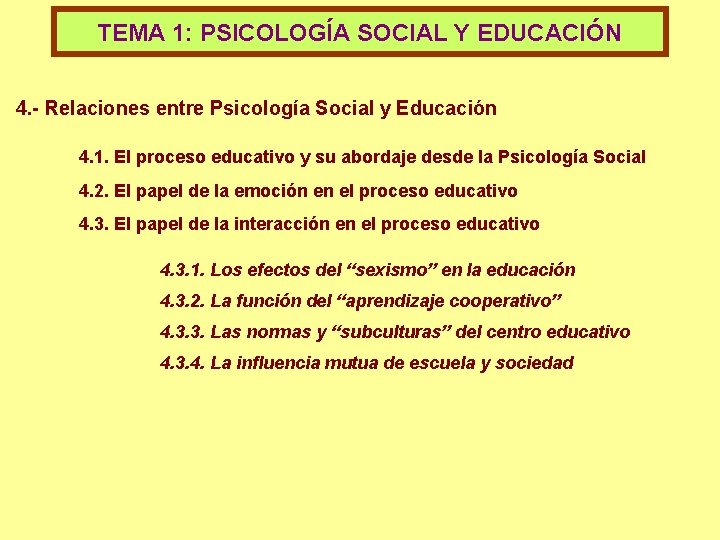 TEMA 1: PSICOLOGÍA SOCIAL Y EDUCACIÓN

4.- Relaciones entre Psicología Social y Educación

4.1. El proceso educativo y su abordaje desde la Psicología Social

4.2. El papel de la emoción en el proceso educativo

4.3. El papel de la interacción en el proceso educativo

4.3.1. Los efectos del “sexismo” en la educación

4.3.2. La función del “aprendizaje cooperativo”

4.3.3. Las normas y “subculturas” del centro educativo

4.3.4. La influencia mutua de escuela y sociedad